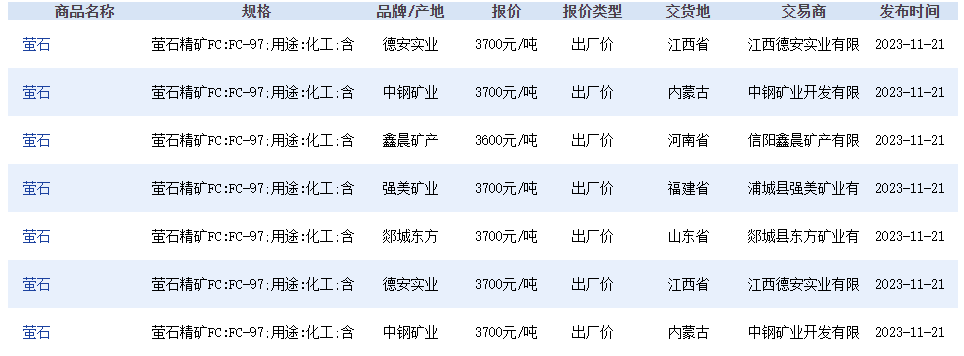 | 商品名称 | 规格 | 品牌/产地 | 报价 | 报价类型 | 交货地 | 交易商 | 发布时间 |
|---|---|---|---|---|---|---|---|
| 萤石 | 萤石精矿FC:FC-97;用途:化工:含 | 德安实业 | 3700元/吨 | 出厂价 | 江西省 | 江西德安实业有限 | 2023-11-21 |
| 萤石 | 萤石精矿FC:FC-97;用途:化工:含 | 中钢矿业 | 3700元/吨 | 出厂价 | 内蒙古 | 中钢矿业开发有限 | 2023-11-21 |
| 萤石 | 萤石精矿FC:FC-97;用途:化工:含 | 鑫晨矿产 | 3600元/吨 | 出厂价 | 河南省 | 信阳鑫晨矿产有限 | 2023-11-21 |
| 萤石 | 萤石精矿FC:FC-97;用途:化工:含 | 强美矿业 | 3700元/吨 | 出厂价 | 福建省 | 浦城县强美矿业有 | 2023-11-21 |
| 萤石 | 萤石精矿FC:FC-97;用途:化工:含 | 郯城东方 | 3700元/吨 | 出厂价 | 山东省 | 郯城县东方矿业有 | 2023-11-21 |
| 萤石 | 萤石精矿FC:FC-97;用途:化工:含 | 德安实业 | 3700元/吨 | 出厂价 | 江西省 | 江西德安实业有限 | 2023-11-21 |
| 萤石 | 萤石精矿FC:FC-97;用途:化工:含 | 中钢矿业 | 3700元/吨 | 出厂价 | 内蒙古 | 中钢矿业开发有限 | 2023-11-21 |